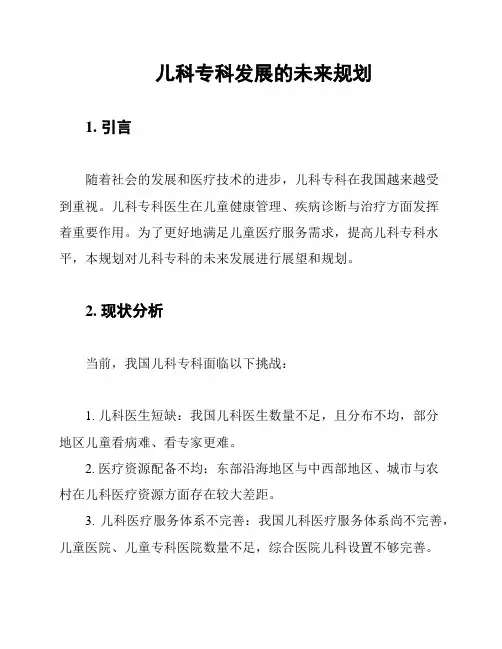 儿科专科发展的未来规划

1. 引言

随着社会的发展和医疗技术的进步，儿科专科在我国越来越受到重视。儿科专科医生在儿童健康管理、疾病诊断与治疗方面发挥着重要作用。为了更好地满足儿童医疗服务需求，提高儿科专科水平，本规划对儿科专科的未来发展进行展望和规划。

2. 现状分析

当前，我国儿科专科面临以下挑战：

1. 儿科医生短缺：我国儿科医生数量不足，且分布不均，部分地区儿童看病难、看专家更难。
2. 医疗资源配备不均：东部沿海地区与中西部地区、城市与农村在儿科医疗资源方面存在较大差距。
3. 儿科医疗服务体系不完善：我国儿科医疗服务体系尚不完善，儿童医院、儿童专科医院数量不足，综合医院儿科设置不够完善。